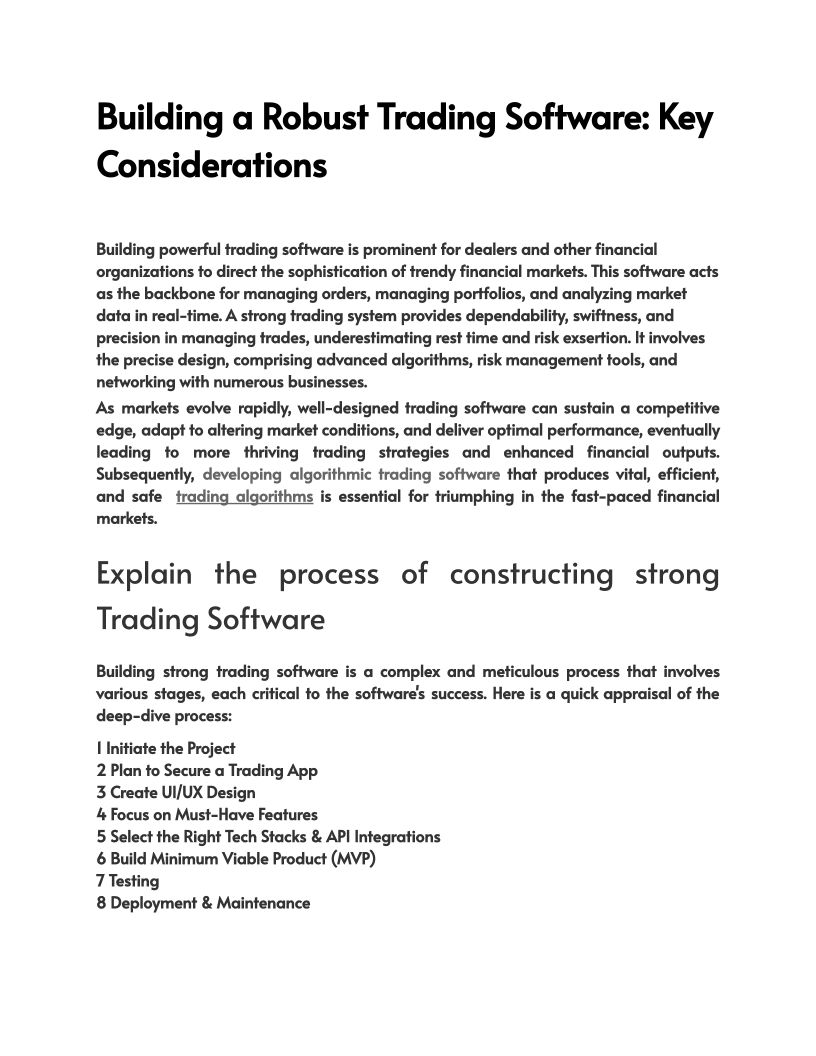 Building a Robust Trading Software: Key Considerations

Building powerful trading software is prominent for dealers and other financial organizations to direct the sophistication of trendy financial markets. This software acts as the backbone for managing orders, managing portfolios, and analyzing market data in real-time. A strong trading system provides dependability, swiftness, and precision in managing trades, underestimating rest time and risk exsertion. It involves the precise design, comprising advanced algorithms, risk management tools, and networking with numerous businesses.

As markets evolve rapidly, well-designed trading software can sustain a competitive edge, adapt to altering market conditions, and deliver optimal performance, eventually leading to more thriving trading strategies and enhanced financial outputs. Subsequently, developing algorithmic trading software that produces vital, efficient, and safe trading algorithms is essential for triumphing in the fast-paced financial markets.

Explain the process of constructing strong Trading Software

Building strong trading software is a complex and meticulous process that involves various stages, each critical to the software's success. Here is a quick appraisal of the deep-dive process:

1 Initiate the Project
2 Plan to Secure a Trading App
3 Create UI/UX Design
4 Focus on Must-Have Features
5 Select the Right Tech Stacks & API Integrations
6 Build Minimum Viable Product (MVP)
7 Testing
8 Deployment & Maintenance